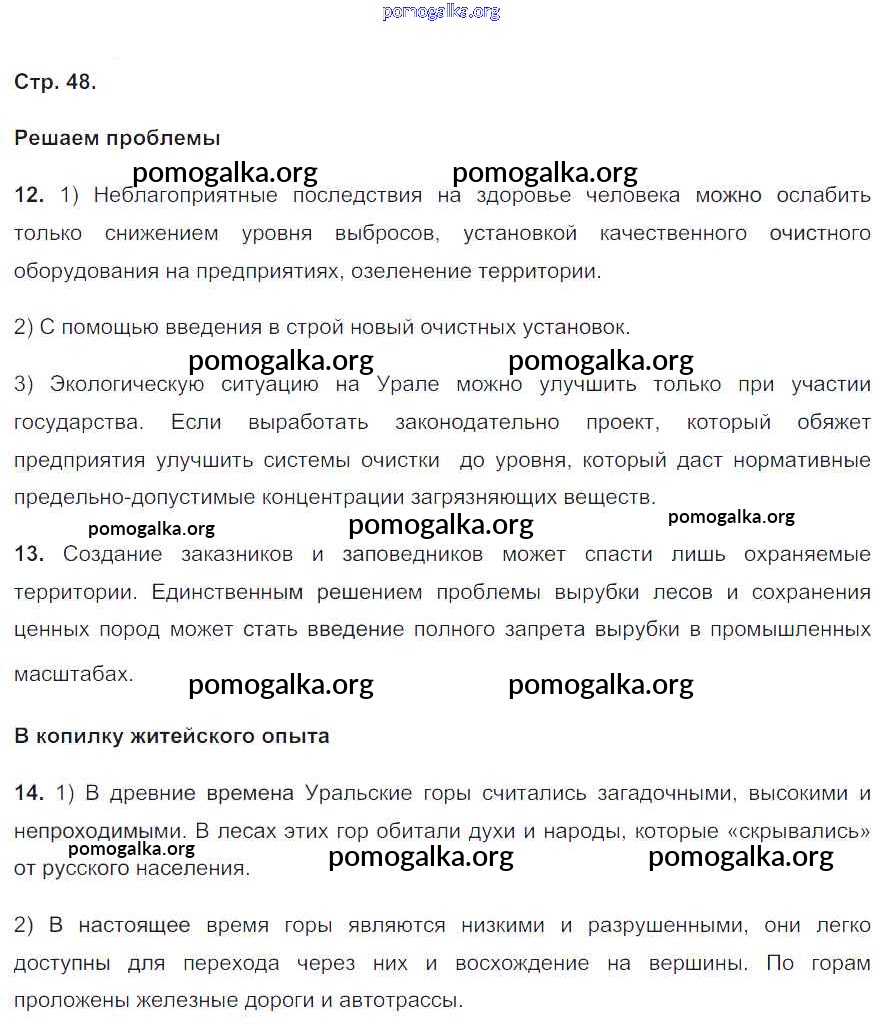 pomogalka.org

Стр. 48.

Решаем проблемы

pomogalka.org pomogalka.org

12. 1) Неблагоприятные последствия на здоровье человека можно ослабить только снижением уровня выбросов, установкой качественного очистного оборудования на предприятиях, озеленение территории.

2) С помощью введения в строй новый очистных установок.

pomogalka.org pomogalka.org

3) Экологическую ситуацию на Урале можно улучшить только при участии государства. Если выработать законодательно проект, который обяжет предприятия улучшить системы очистки до уровня, который даст нормативные предельно-допустимые концентрации загрязняющих веществ.

pomogalka.org pomogalka.org pomogalka.org

13. Создание заказников и заповедников может спасти лишь охраняемые территории. Единственным решением проблемы вырубки лесов и сохранения ценных пород может стать введение полного запрета вырубки в промышленных масштабах.

pomogalka.org pomogalka.org

В копилку житейского опыта

14. 1) В древние времена Уральские горы считались загадочными, высокими и непроходимыми. В лесах этих гор обитали духи и народы, которые «скрывались» от русского населения.

pomogalka.org pomogalka.org pomogalka.org

2) В настоящее время горы являются низкими и разрушенными, они легко доступны для перехода через них и восхождение на вершины. По горам проложены железные дороги и автотрассы.